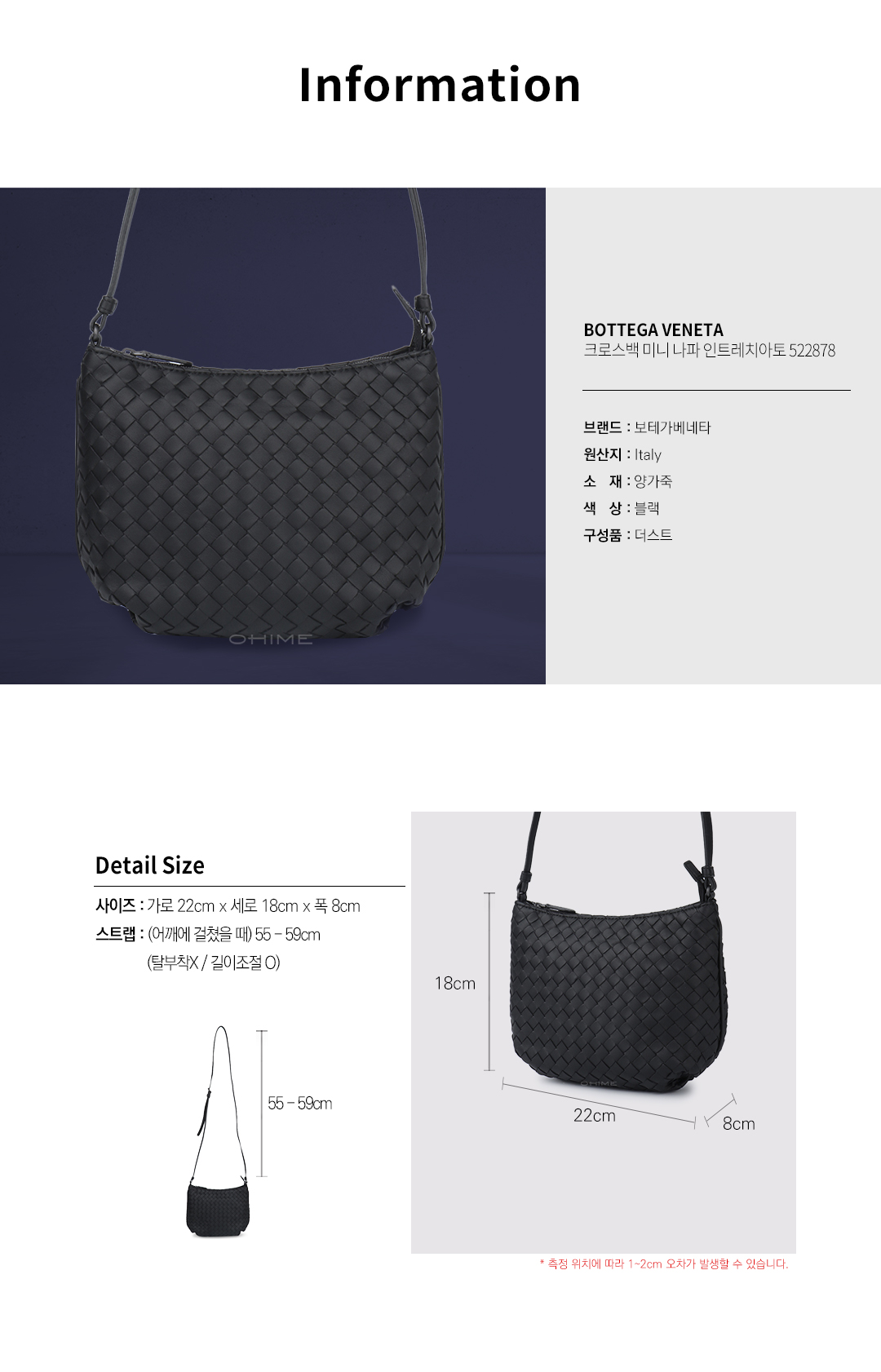 Information

OHIME

BOTTEGA VENETA
크로스백 미니 나파 인트레치아토 522878

브랜드 : 보테가베네타
원산지 : Italy
소 재 : 양가죽
색 상 : 블랙
구성품 : 더스트

Detail Size

사이즈 : 가로 22cm x 세로 18cm x 폭 8cm
스트랩 : (어깨에 걸쳤을 때) 55 – 59cm
(탈부착X / 길이조절 O)

55 – 59cm

18cm

OHIME

22cm

8cm

* 측정 위치에 따라 1~2cm 오차가 발생할 수 있습니다.